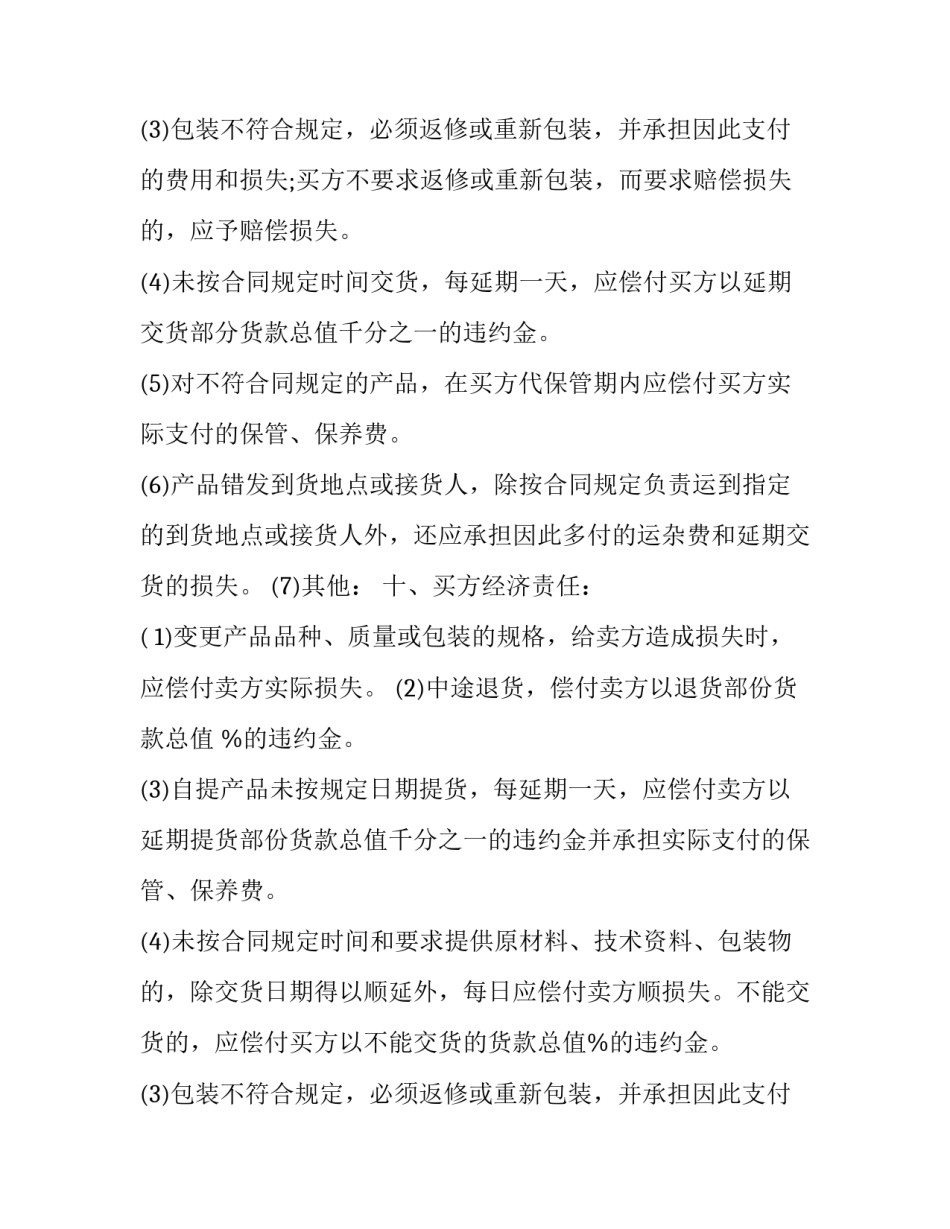 (3)包装不符合规定，必须返修或重新包装，并承担因此支付的费用和损失;买方不要求返修或重新包装，而要求赔偿损失的，应予赔偿损失。

(4)未按合同规定时间交货，每延期一天，应偿付买方以延期交货部分货款总值千分之一的违约金。

(5)对不符合同规定的产品，在买方代保管期内应偿付买方实际支付的保管、保养费。

(6)产品错发到货地点或接货人，除按合同规定负责运到指定的到货地点或接货人外，还应承担因此多付的运杂费和延期交货的损失。 (7)其他： 十、买方经济责任：

( 1)变更产品品种、质量或包装的规格，给卖方造成损失时，应偿付卖方实际损失。 (2)中途退货，偿付卖方以退货部份货款总值 %的违约金。

(3)自提产品未按规定日期提货，每延期一天，应偿付卖方以延期提货部份货款总值千分之一的违约金并承担实际支付的保管、保养费。

(4)未按合同规定时间和要求提供原材料、技术资料、包装物的，除交货日期得以顺延外，每日应偿付卖方顺损失。不能交货的，应偿付买方以不能交货的货款总值%的违约金。

(3)包装不符合规定，必须返修或重新包装，并承担因此支付